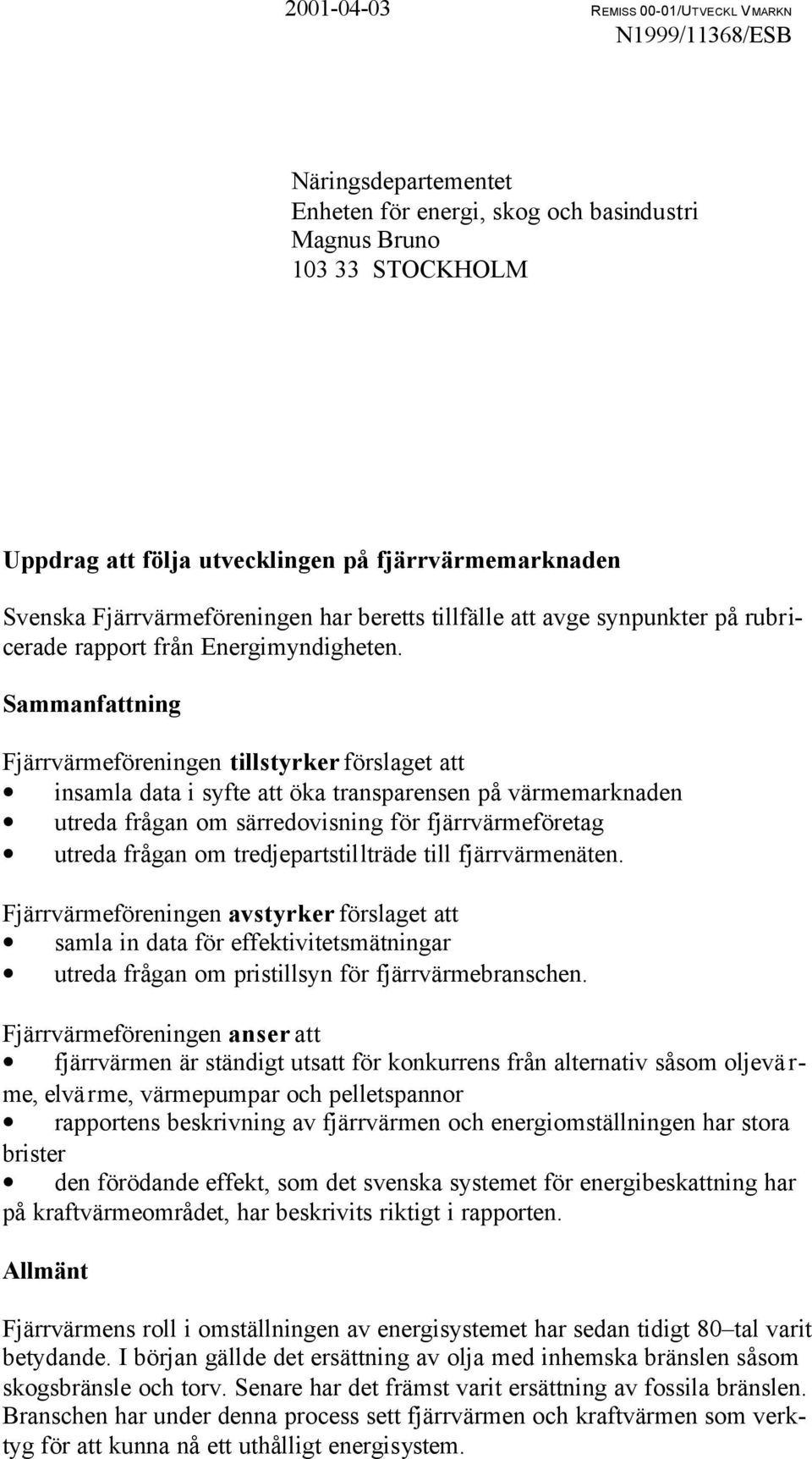 2001-04-03 REMISS 00-01/UTVECKL VMARKN
N1999/11368/ESB

Näringsdepartementet
Enheten för energi, skog och basindustri
Magnus Bruno
103 33 STOCKHOLM

Uppdrag att följa utvecklingen på fjärrvärmemarknaden

Svenska Fjärrvärmeföreningen har beretts tillfälle att avge synpunkter på rubricerade rapport från Energimyndigheten.

Sammanfattning

Fjärrvärmeföreningen tillstyrker förslaget att
• insamla data i syfte att öka transparensen på värmemarknaden
• utreda frågan om särredovisning för fjärrvärmeföretag
• utreda frågan om tredjepartstillträde till fjärrvärmenäten.

Fjärrvärmeföreningen avstyrker förslaget att
• samla in data för effektivitetsmätningar
• utreda frågan om pristillsyn för fjärrvärmebranschen.

Fjärrvärmeföreningen anser att
• fjärrvärmen är ständigt utsatt för konkurrens från alternativ såsom oljevärme, elvärme, värmepumpar och pelletspannor
• rapportens beskrivning av fjärrvärmen och energiomställningen har stora brister
• den förödande effekt, som det svenska systemet för energibeskattning har på kraftvärmeområdet, har beskrivits riktigt i rapporten.

Allmänt

Fjärrvärmens roll i omställningen av energisystemet har sedan tidigt 80–tal varit betydande. I början gällde det ersättning av olja med inhemska bränslen såsom skogsbränsle och torv. Senare har det främst varit ersättning av fossila bränslen. Branschen har under denna process sett fjärrvärmen och kraftvärmen som verktyg för att kunna nå ett uthålligt energisystem.